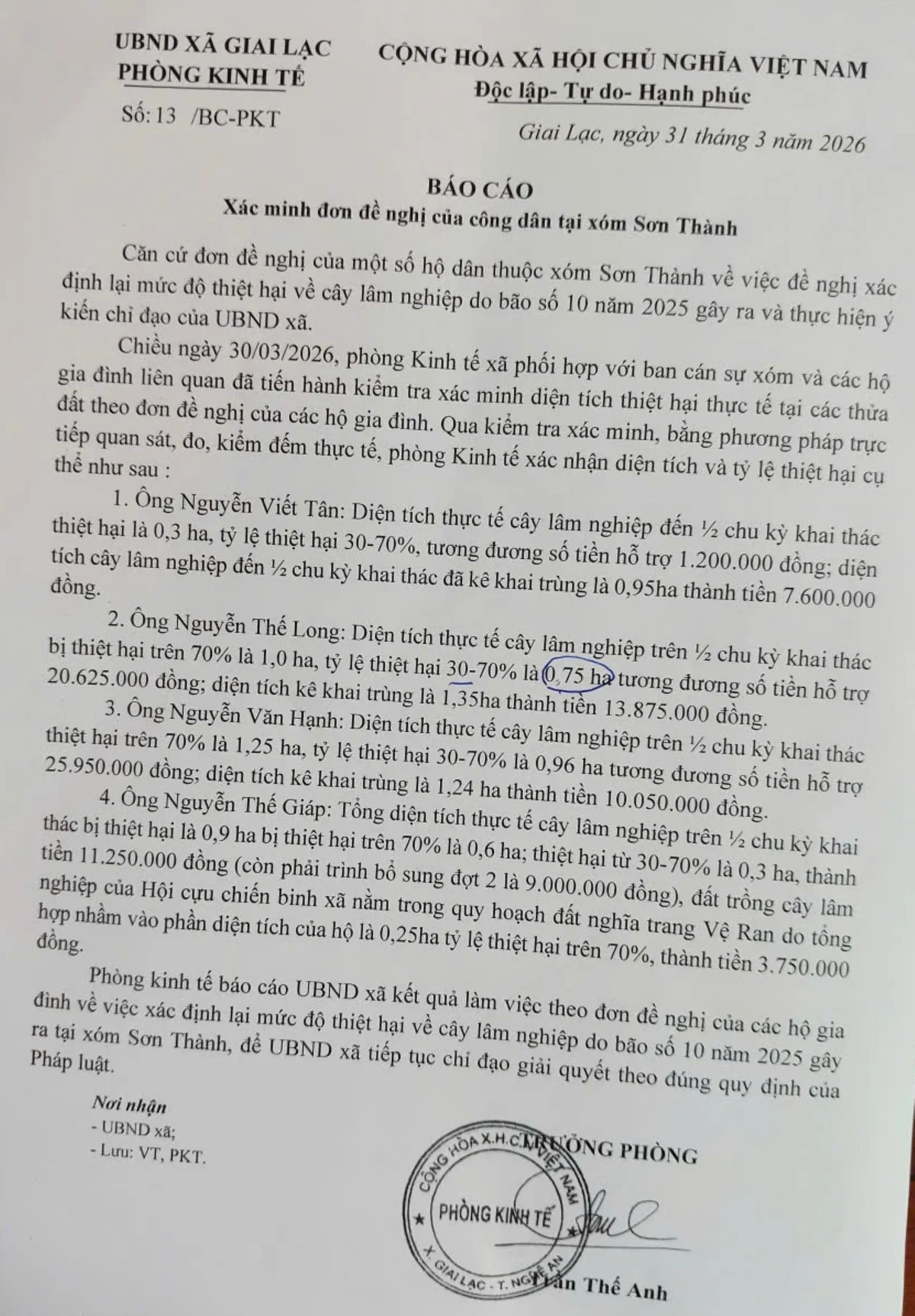 UBND XÃ GIAI LẠC
PHÒNG KINH TẾ

Số: 13 /BC-PKT

CỘNG HÒA XÃ HỘI CHỦ NGHĨA VIỆT NAM
Độc lập- Tự do- Hạnh phúc

Giai Lạc, ngày 31 tháng 3 năm 2026

BÁO CÁO
Xác minh đơn đề nghị của công dân tại xóm Sơn Thành

Căn cứ đơn đề nghị của một số hộ dân thuộc xóm Sơn Thành về việc đề nghị xác định lại mức độ thiệt hại về cây lâm nghiệp do bão số 10 năm 2025 gây ra và thực hiện ý kiến chỉ đạo của UBND xã.

Chiều ngày 30/03/2026, phòng Kinh tế xã phối hợp với ban cán sự xóm và các hộ gia đình liên quan đã tiến hành kiểm tra xác minh diện tích thiệt hại thực tế tại các thửa đất theo đơn đề nghị của các hộ gia đình. Qua kiểm tra xác minh, bằng phương pháp trực tiếp quan sát, đo, kiểm đếm thực tế, phòng Kinh tế xác nhận diện tích và tỷ lệ thiệt hại cụ thể như sau :

1. Ông Nguyễn Viết Tân: Diện tích thực tế cây lâm nghiệp đến ½ chu kỳ khai thác thiệt hại là 0,3 ha, tỷ lệ thiệt hại 30-70%, tương đương số tiền hỗ trợ 1.200.000 đồng; diện tích cây lâm nghiệp đến ½ chu kỳ khai thác đã kê khai trùng là 0,95ha thành tiền 7.600.000 đồng.

2. Ông Nguyễn Thế Long: Diện tích thực tế cây lâm nghiệp trên ½ chu kỳ khai thác bị thiệt hại trên 70% là 1,0 ha, tỷ lệ thiệt hại 30-70% là 0,75 ha tương đương số tiền hỗ trợ 20.625.000 đồng; diện tích kê khai trùng là 1,35ha thành tiền 13.875.000 đồng.

3. Ông Nguyễn Văn Hạnh: Diện tích thực tế cây lâm nghiệp trên ½ chu kỳ khai thác thiệt hại trên 70% là 1,25 ha, tỷ lệ thiệt hại 30-70% là 0,96 ha tương đương số tiền hỗ trợ 25.950.000 đồng; diện tích kê khai trùng là 1,24 ha thành tiền 10.050.000 đồng.

4. Ông Nguyễn Thế Giáp: Tổng diện tích thực tế cây lâm nghiệp trên ½ chu kỳ khai thác bị thiệt hại là 0,9 ha bị thiệt hại trên 70% là 0,6 ha; thiệt hại từ 30-70% là 0,3 ha, thành tiền 11.250.000 đồng (còn phải trình bổ sung đợt 2 là 9.000.000 đồng), đất trồng cây lâm nghiệp của Hội cựu chiến binh xã nằm trong quy hoạch đất nghĩa trang Vệ Ran do tổng hợp nhầm vào phần diện tích của hộ là 0,25ha tỷ lệ thiệt hại trên 70%, thành tiền 3.750.000 đồng.

Phòng kinh tế báo cáo UBND xã kết quả làm việc theo đơn đề nghị của các hộ gia đình về việc xác định lại mức độ thiệt hại về cây lâm nghiệp do bão số 10 năm 2025 gây ra tại xóm Sơn Thành, để UBND xã tiếp tục chỉ đạo giải quyết theo đúng quy định của Pháp luật.

Nơi nhận
- UBND xã;
- Lưu: VT, PKT.

TRƯỞNG PHÒNG

CỘNG HÒA X.H.C.N VIỆT NAM
PHÒNG KINH TẾ
X. GIAI LẠC - T. NGHỆ AN

Trần Thế Anh